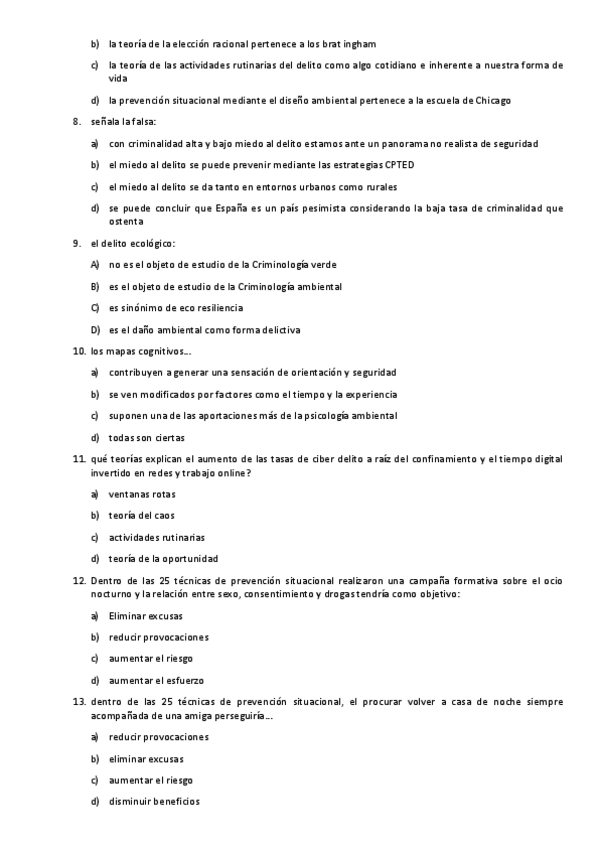 b) la teoría de la elección racional pertenece a los brat ingham

c) la teoría de las actividades rutinarias del delito como algo cotidiano e inherente a nuestra forma de vida

d) la prevención situacional mediante el diseño ambiental pertenece a la escuela de Chicago

8. señala la falsa:

a) con criminalidad alta y bajo miedo al delito estamos ante un panorama no realista de seguridad

b) el miedo al delito se puede prevenir mediante las estrategias CPTED

c) el miedo al delito se da tanto en entornos urbanos como rurales

d) se puede concluir que España es un país pesimista considerando la baja tasa de criminalidad que ostenta

9. el delito ecológico:

A) no es el objeto de estudio de la Criminología verde

B) es el objeto de estudio de la Criminología ambiental

C) es sinónimo de eco resiliencia

D) es el daño ambiental como forma delictiva

10. los mapas cognitivos...

a) contribuyen a generar una sensación de orientación y seguridad

b) se ven modificados por factores como el tiempo y la experiencia

c) suponen una de las aportaciones más de la psicología ambiental

d) todas son ciertas

11. qué teorías explican el aumento de las tasas de ciber delito a raíz del confinamiento y el tiempo digital invertido en redes y trabajo online?

a) ventanas rotas

b) teoría del caos

c) actividades rutinarias

d) teoría de la oportunidad

12. Dentro de las 25 técnicas de prevención situacional realizaron una campaña formativa sobre el ocio nocturno y la relación entre sexo, consentimiento y drogas tendría como objetivo:

a) Eliminar excusas

b) reducir provocaciones

c) aumentar el riesgo

d) aumentar el esfuerzo

13. dentro de las 25 técnicas de prevención situacional, el procurar volver a casa de noche siempre acompañada de una amiga perseguiría...

a) reducir provocaciones

b) eliminar excusas

c) aumentar el riesgo

d) disminuir beneficios